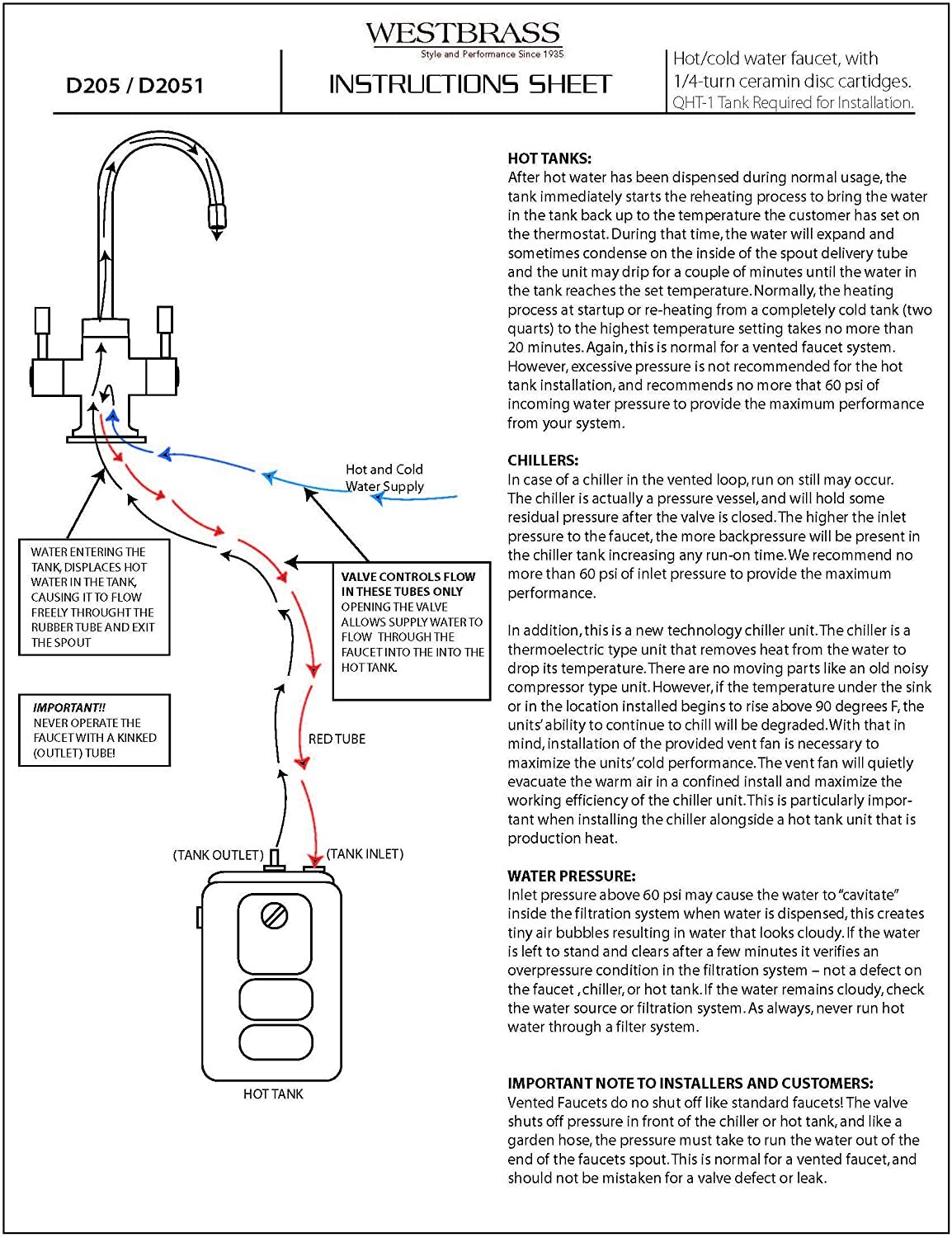 WESTBRASS
Style and Performance Since 1935

D205 / D2051

INSTRUCTIONS SHEET

Hot/cold water faucet, with 1/4-turn ceramin disc cartidges.
QHT-1 Tank Required for Installation.

Hot and Cold Water Supply

WATER ENTERING THE TANK, DISPLACES HOT WATER IN THE TANK, CAUSING IT TO FLOW FREELY THROUGHT THE RUBBER TUBE AND EXIT THE SPOUT

VALVE CONTROLS FLOW IN THESE TUBES ONLY
OPENING THE VALVE ALLOWS SUPPLY WATER TO FLOW THROUGH THE FAUCET INTO THE INTO THE HOT TANK.

IMPORTANT!!
NEVER OPERATE THE FAUCET WITH A KINKED (OUTLET) TUBE!

RED TUBE

(TANK OUTLET)

(TANK INLET)

HOT TANK

HOT TANKS:
After hot water has been dispensed during normal usage, the tank immediately starts the reheating process to bring the water in the tank back up to the temperature the customer has set on the thermostat. During that time, the water will expand and sometimes condense on the inside of the spout delivery tube and the unit may drip for a couple of minutes until the water in the tank reaches the set temperature. Normally, the heating process at startup or re-heating from a completely cold tank (two quarts) to the highest temperature setting takes no more than 20 minutes. Again, this is normal for a vented faucet system. However, excessive pressure is not recommended for the hot tank installation, and recommends no more that 60 psi of incoming water pressure to provide the maximum performance from your system.

CHILLERS:
In case of a chiller in the vented loop, run on still may occur. The chiller is actually a pressure vessel, and will hold some residual pressure after the valve is closed. The higher the inlet pressure to the faucet, the more backpressure will be present in the chiller tank increasing any run-on time. We recommend no more than 60 psi of inlet pressure to provide the maximum performance.

In addition, this is a new technology chiller unit. The chiller is a thermoelectric type unit that removes heat from the water to drop its temperature. There are no moving parts like an old noisy compressor type unit. However, if the temperature under the sink or in the location installed begins to rise above 90 degrees F, the units' ability to continue to chill will be degraded. With that in mind, installation of the provided vent fan is necessary to maximize the units' cold performance. The vent fan will quietly evacuate the warm air in a confined install and maximize the working efficiency of the chiller unit. This is particularly important when installing the chiller alongside a hot tank unit that is production heat.

WATER PRESSURE:
Inlet pressure above 60 psi may cause the water to "cavitate" inside the filtration system when water is dispensed, this creates tiny air bubbles resulting in water that looks cloudy. If the water is left to stand and clears after a few minutes it verifies an overpressure condition in the filtration system – not a defect on the faucet , chiller, or hot tank. If the water remains cloudy, check the water source or filtration system. As always, never run hot water through a filter system.

IMPORTANT NOTE TO INSTALLERS AND CUSTOMERS:
Vented Faucets do no shut off like standard faucets! The valve shuts off pressure in front of the chiller or hot tank, and like a garden hose, the pressure must take to run the water out of the end of the faucets spout. This is normal for a vented faucet, and should not be mistaken for a valve defect or leak.